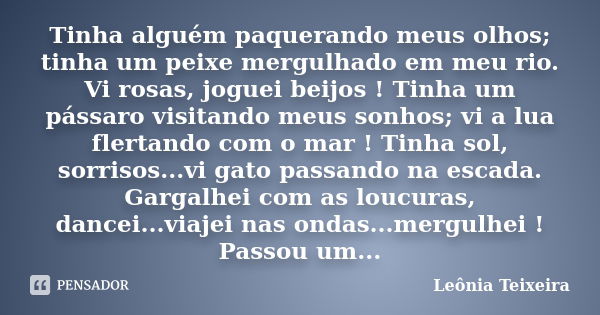 Tinha alguém paquerando meus olhos; tinha um peixe mergulhado em meu rio. Vi rosas, joguei beijos ! Tinha um pássaro visitando meus sonhos; vi a lua flertando com o mar ! Tinha sol, sorrisos...vi gato passando na escada. Gargalhei com as loucuras, dancei...viajei nas ondas...mergulhei ! Passou um...

PENSADOR

Leônia Teixeira